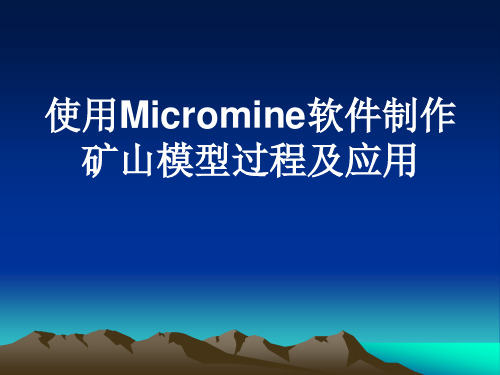 使用Micromine软件制作矿山模型过程及应用